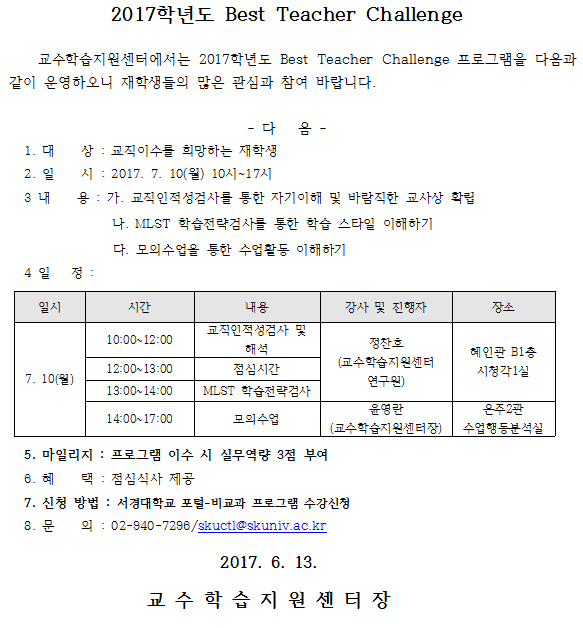 2017학년도 Best Teacher Challenge

교수학습지원센터에서는 2017학년도 Best Teacher Challenge 프로그램을 다음과 같이 운영하오니 재학생들의 많은 관심과 참여 바랍니다.

- 다 음 -

1. 대 상 : 교직이수를 희망하는 재학생
2. 일 시 : 2017. 7. 10(월) 10시~17시
3 내 용 : 가. 교직인적성검사를 통한 자기이해 및 바람직한 교사상 확립
나. MLST 학습전략검사를 통한 학습 스타일 이해하기
다. 모의수업을 통한 수업활동 이해하기
4 일 정 :

| 일시 | 시간 | 내용 | 강사 및 진행자 | 장소 |
|---|---|---|---|---|
| 7. 10(월) | 10:00~12:00 | 교직인적성검사 및 해석 | 정찬호 (교수학습지원센터 연구원) | 혜인관 B1층 시청각1실 |
| | 12:00~13:00 | 점심시간 | | |
| | 13:00~14:00 | MLST 학습전략검사 | | |
| | 14:00~17:00 | 모의수업 | 윤영란 (교수학습지원센터장) | 은주2관 수업행동분석실 |

5. 마일리지 : 프로그램 이수 시 실무역량 3점 부여
6. 혜 택 : 점심식사 제공
7. 신청 방법 : 서경대학교 포털-비교과 프로그램 수강신청
8. 문 의 : 02-940-7296/skuctl@skuniv.ac.kr

2017. 6. 13.

교 수 학 습 지 원 센 터 장